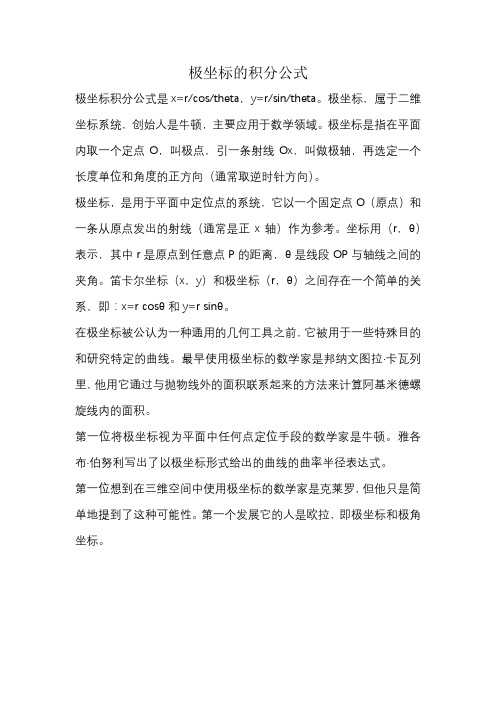 极坐标的积分公式

极坐标积分公式是 x=r/cos/theta，y=r/sin/theta。极坐标，属于二维坐标系统，创始人是牛顿，主要应用于数学领域。极坐标是指在平面内取一个定点 O，叫极点，引一条射线 Ox，叫做极轴，再选定一个长度单位和角度的正方向（通常取逆时针方向）。

极坐标，是用于平面中定位点的系统，它以一个固定点 O（原点）和一条从原点发出的射线（通常是正 x 轴）作为参考。坐标用（r，θ）表示，其中 r 是原点到任意点 P 的距离，θ 是线段 OP 与轴线之间的夹角。笛卡尔坐标（x，y）和极坐标（r，θ）之间存在一个简单的关系，即：x=r cosθ 和 y=r sinθ。

在极坐标被公认为一种通用的几何工具之前，它被用于一些特殊目的和研究特定的曲线。最早使用极坐标的数学家是邦纳文图拉·卡瓦列里，他用它通过与抛物线外的面积联系起来的方法来计算阿基米德螺旋线内的面积。

第一位将极坐标视为平面中任何点定位手段的数学家是牛顿。雅各布·伯努利写出了以极坐标形式给出的曲线的曲率半径表达式。

第一位想到在三维空间中使用极坐标的数学家是克莱罗，但他只是简单地提到了这种可能性。第一个发展它的人是欧拉，即极坐标和极角坐标。